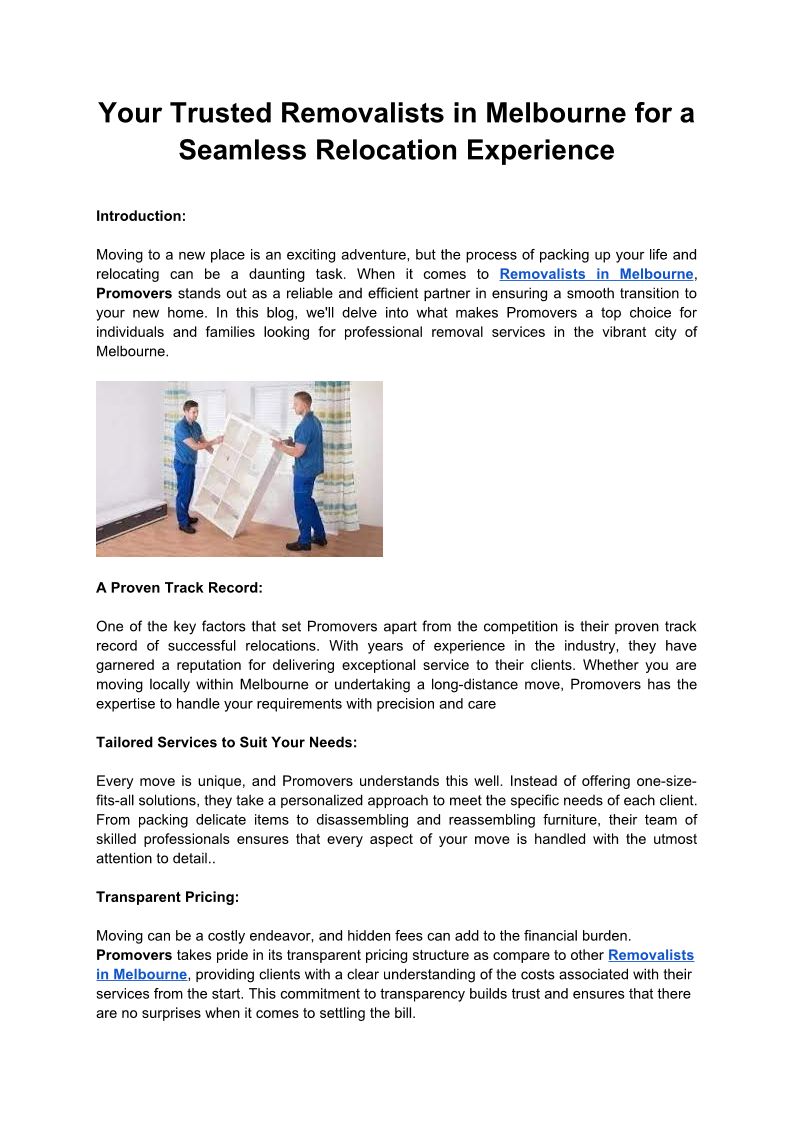 Your Trusted Removalists in Melbourne for a Seamless Relocation Experience

Introduction:

Moving to a new place is an exciting adventure, but the process of packing up your life and relocating can be a daunting task. When it comes to Removalists in Melbourne, Promovers stands out as a reliable and efficient partner in ensuring a smooth transition to your new home. In this blog, we'll delve into what makes Promovers a top choice for individuals and families looking for professional removal services in the vibrant city of Melbourne.

A Proven Track Record:

One of the key factors that set Promovers apart from the competition is their proven track record of successful relocations. With years of experience in the industry, they have garnered a reputation for delivering exceptional service to their clients. Whether you are moving locally within Melbourne or undertaking a long-distance move, Promovers has the expertise to handle your requirements with precision and care

Tailored Services to Suit Your Needs:

Every move is unique, and Promovers understands this well. Instead of offering one-size-fits-all solutions, they take a personalized approach to meet the specific needs of each client. From packing delicate items to disassembling and reassembling furniture, their team of skilled professionals ensures that every aspect of your move is handled with the utmost attention to detail..

Transparent Pricing:

Moving can be a costly endeavor, and hidden fees can add to the financial burden. Promovers takes pride in its transparent pricing structure as compare to other Removalists in Melbourne, providing clients with a clear understanding of the costs associated with their services from the start. This commitment to transparency builds trust and ensures that there are no surprises when it comes to settling the bill.